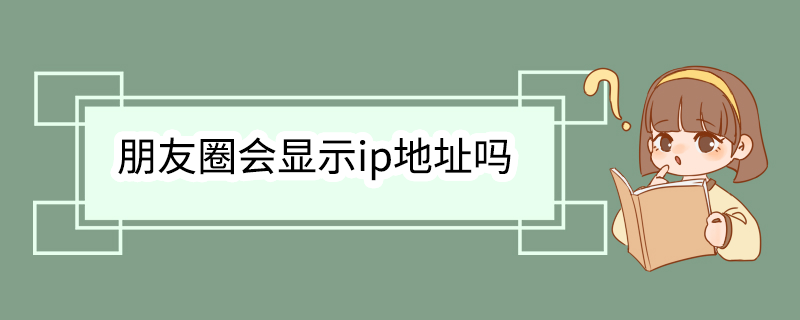 朋友圈会显示ip地址吗